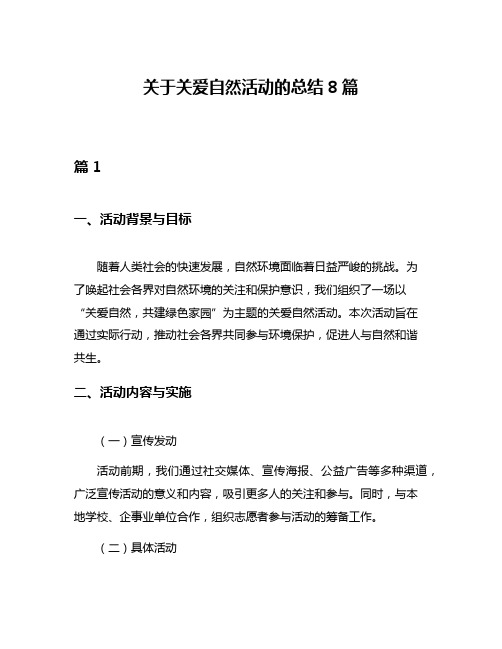 关于关爱自然活动的总结 8 篇

篇 1

一、活动背景与目标

随着人类社会的快速发展，自然环境面临着日益严峻的挑战。为了唤起社会各界对自然环境的关注和保护意识，我们组织了一场以“关爱自然，共建绿色家园”为主题的关爱自然活动。本次活动旨在通过实际行动，推动社会各界共同参与环境保护，促进人与自然和谐共生。

二、活动内容与实施

（一）宣传发动

活动前期，我们通过社交媒体、宣传海报、公益广告等多种渠道，广泛宣传活动的意义和内容，吸引更多人的关注和参与。同时，与本地学校、企事业单位合作，组织志愿者参与活动的筹备工作。

（二）具体活动